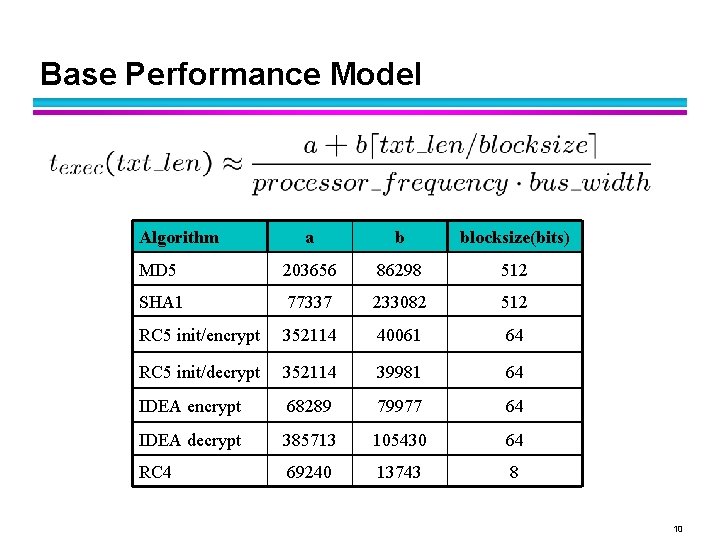 Base Performance Model

$t_{exec}(txt\_len) \approx \frac{a + b\lceil txt\_len/blocksize \rceil}{processor\_frequency \cdot bus\_width}$

| Algorithm | a | b | blocksize(bits) |
|---|---|---|---|
| MD5 | 203656 | 86298 | 512 |
| SHA1 | 77337 | 233082 | 512 |
| RC5 init/encrypt | 352114 | 40061 | 64 |
| RC5 init/decrypt | 352114 | 39981 | 64 |
| IDEA encrypt | 68289 | 79977 | 64 |
| IDEA decrypt | 385713 | 105430 | 64 |
| RC4 | 69240 | 13743 | 8 |

10